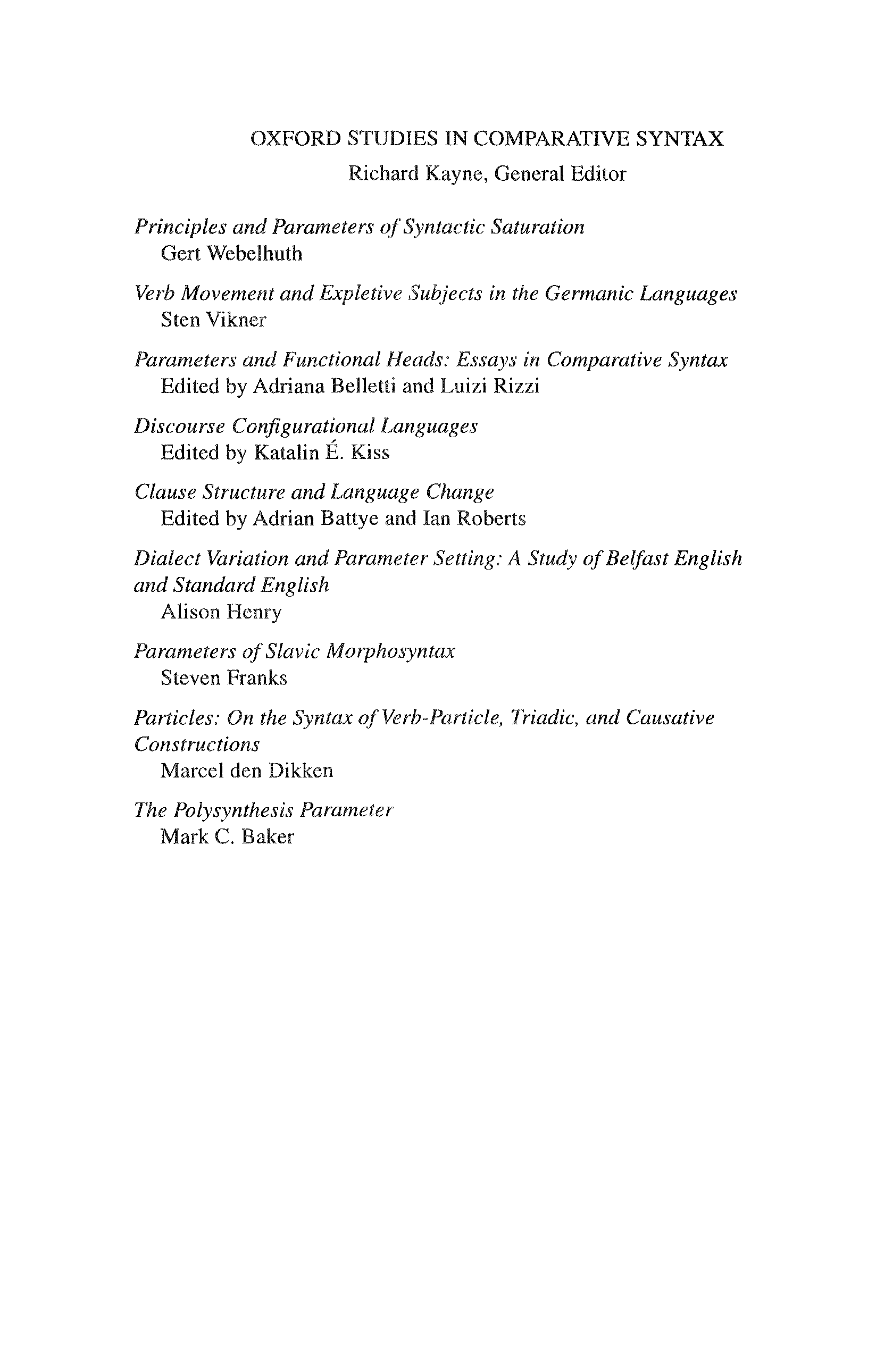 OXFORD STUDIES IN COMPARATIVE SYNTAX
Richard Kayne, General Editor

Principles and Parameters of Syntactic Saturation
Gert Webelhuth

Verb Movement and Expletive Subjects in the Germanic Languages
Sten Vikner

Parameters and Functional Heads: Essays in Comparative Syntax
Edited by Adriana Belletti and Luizi Rizzi

Discourse Configurational Languages
Edited by Katalin É. Kiss

Clause Structure and Language Change
Edited by Adrian Battye and Ian Roberts

Dialect Variation and Parameter Setting: A Study of Belfast English and Standard English
Alison Henry

Parameters of Slavic Morphosyntax
Steven Franks

Particles: On the Syntax of Verb-Particle, Triadic, and Causative Constructions
Marcel den Dikken

The Polysynthesis Parameter
Mark C. Baker